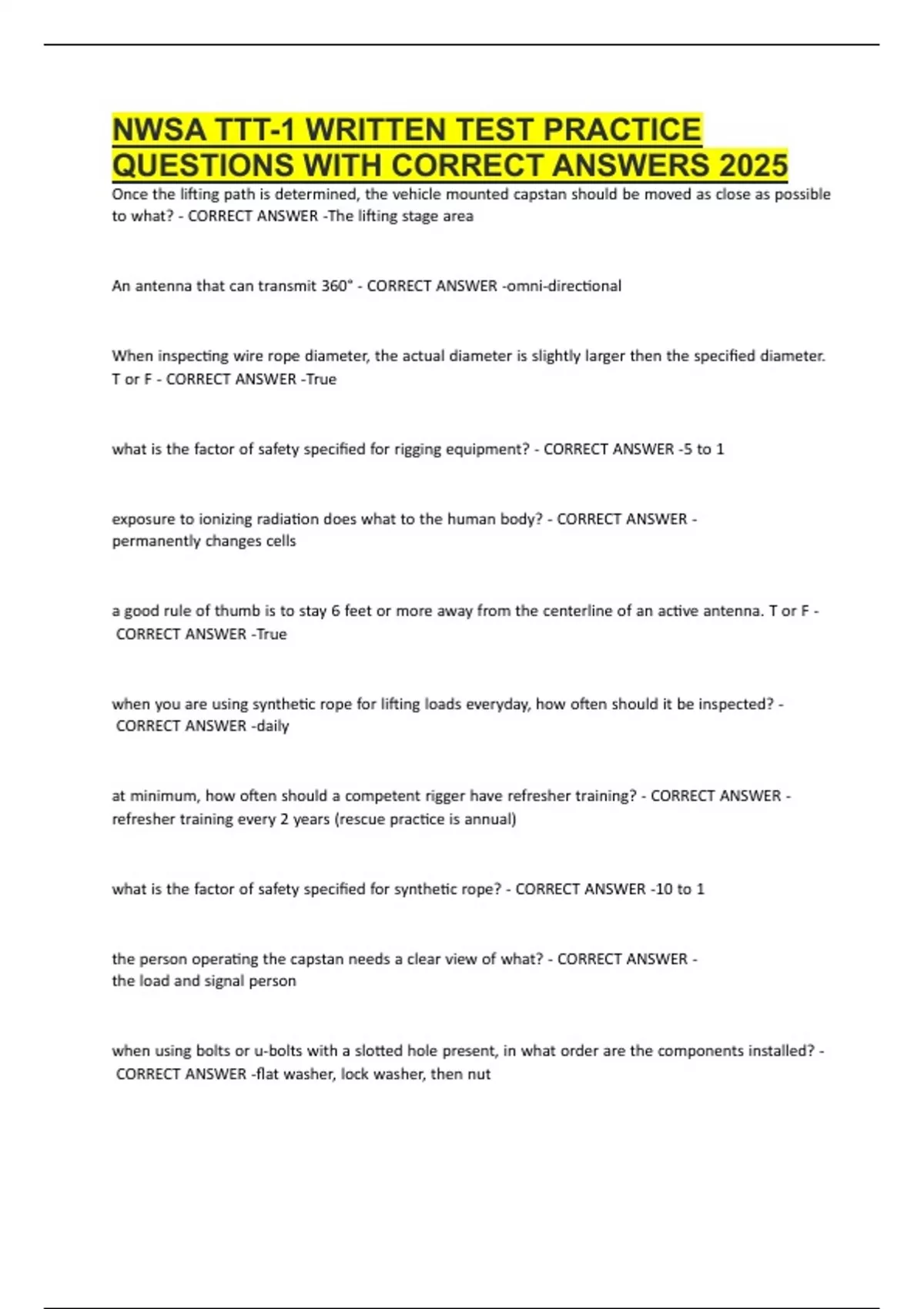 NWSA TTT-1 WRITTEN TEST PRACTICE QUESTIONS WITH CORRECT ANSWERS 2025

Once the lifting path is determined, the vehicle mounted capstan should be moved as close as possible to what? - CORRECT ANSWER -The lifting stage area

An antenna that can transmit 360° - CORRECT ANSWER -omni-directional

When inspecting wire rope diameter, the actual diameter is slightly larger then the specified diameter. T or F - CORRECT ANSWER -True

what is the factor of safety specified for rigging equipment? - CORRECT ANSWER -5 to 1

exposure to ionizing radiation does what to the human body? - CORRECT ANSWER - permanently changes cells

a good rule of thumb is to stay 6 feet or more away from the centerline of an active antenna. T or F - CORRECT ANSWER -True

when you are using synthetic rope for lifting loads everyday, how often should it be inspected? - CORRECT ANSWER -daily

at minimum, how often should a competent rigger have refresher training? - CORRECT ANSWER - refresher training every 2 years (rescue practice is annual)

what is the factor of safety specified for synthetic rope? - CORRECT ANSWER -10 to 1

the person operating the capstan needs a clear view of what? - CORRECT ANSWER - the load and signal person

when using bolts or u-bolts with a slotted hole present, in what order are the components installed? - CORRECT ANSWER -flat washer, lock washer, then nut